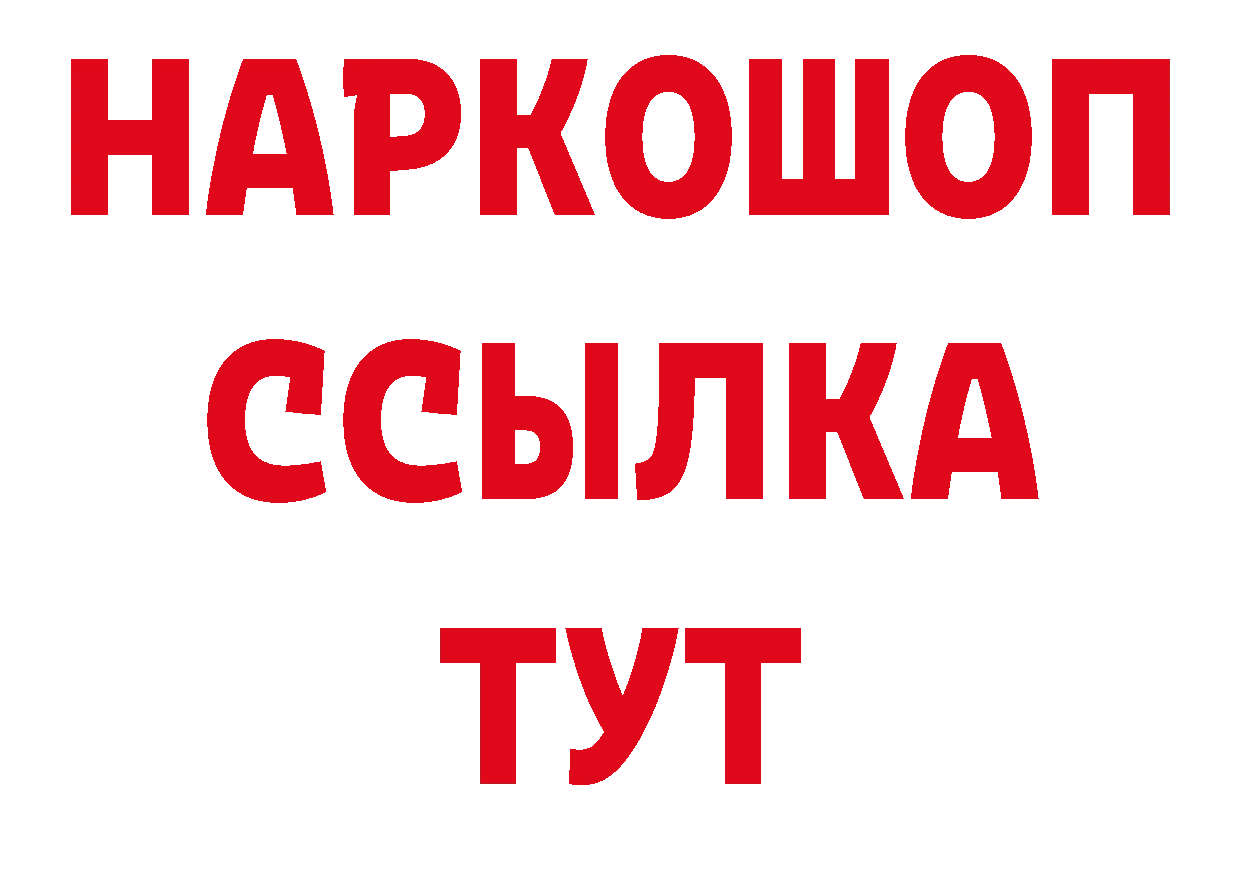 НАРКОШОП
ССЫЛКА
ТУТ